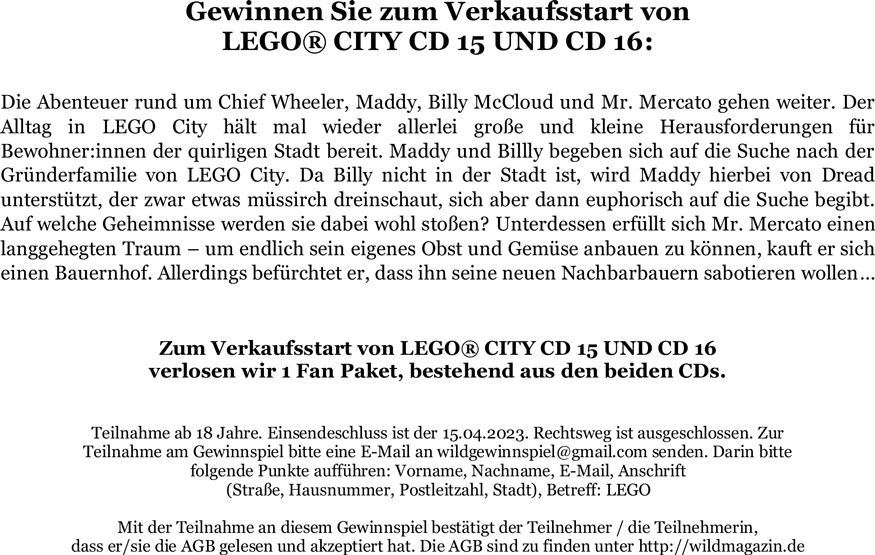 Gewinnen Sie zum Verkaufsstart von
LEGO® CITY CD 15 UND CD 16:

Die Abenteuer rund um Chief Wheeler, Maddy, Billy McCloud und Mr. Mercato gehen weiter. Der Alltag in LEGO City hält mal wieder allerlei große und kleine Herausforderungen für Bewohner:innen der quirligen Stadt bereit. Maddy und Billly begeben sich auf die Suche nach der Gründerfamilie von LEGO City. Da Billy nicht in der Stadt ist, wird Maddy hierbei von Dread unterstützt, der zwar etwas müssirch dreinschaut, sich aber dann euphorisch auf die Suche begibt. Auf welche Geheimnisse werden sie dabei wohl stoßen? Unterdessen erfüllt sich Mr. Mercato einen langgehegten Traum – um endlich sein eigenes Obst und Gemüse anbauen zu können, kauft er sich einen Bauernhof. Allerdings befürchtet er, dass ihn seine neuen Nachbarbauern sabotieren wollen…

Zum Verkaufsstart von LEGO® CITY CD 15 UND CD 16
verlosen wir 1 Fan Paket, bestehend aus den beiden CDs.

Teilnahme ab 18 Jahre. Einsendeschluss ist der 15.04.2023. Rechtsweg ist ausgeschlossen. Zur Teilnahme am Gewinnspiel bitte eine E-Mail an wildgewinnspiel@gmail.com senden. Darin bitte folgende Punkte aufführen: Vorname, Nachname, E-Mail, Anschrift (Straße, Hausnummer, Postleitzahl, Stadt), Betreff: LEGO

Mit der Teilnahme an diesem Gewinnspiel bestätigt der Teilnehmer / die Teilnehmerin, dass er/sie die AGB gelesen und akzeptiert hat. Die AGB sind zu finden unter http://wildmagazin.de